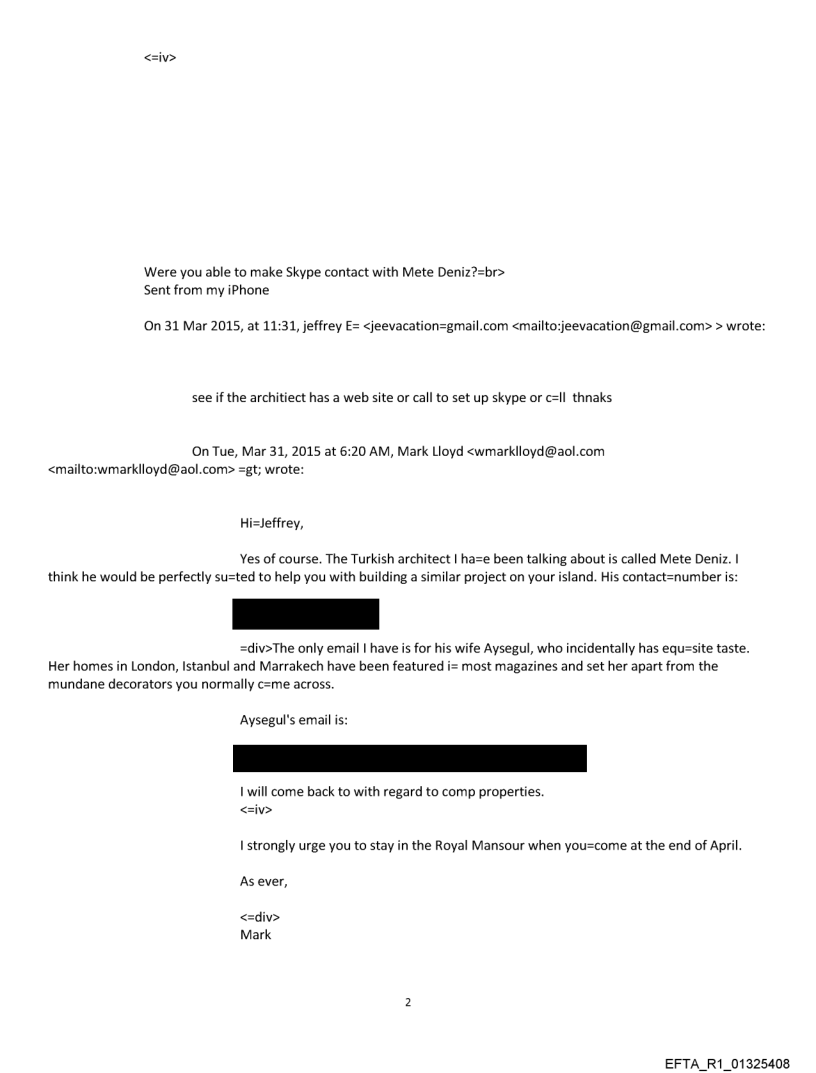 <=iv>

Were you able to make Skype contact with Mete Deniz?=br>
Sent from my iPhone

On 31 Mar 2015, at 11:31, jeffrey E= <jeevacation=gmail.com <mailto:jeevacation@gmail.com> > wrote:

see if the architiect has a web site or call to set up skype or c=ll thnaks

On Tue, Mar 31, 2015 at 6:20 AM, Mark Lloyd <wmarklloyd@aol.com <mailto:wmarklloyd@aol.com> =gt; wrote:

Hi=Jeffrey,

Yes of course. The Turkish architect I ha=e been talking about is called Mete Deniz. I think he would be perfectly su=ted to help you with building a similar project on your island. His contact=number is:

=div>The only email I have is for his wife Aysegul, who incidentally has equ=site taste. Her homes in London, Istanbul and Marrakech have been featured i= most magazines and set her apart from the mundane decorators you normally c=me across.

Aysegul's email is:

I will come back to with regard to comp properties.
<=iv>

I strongly urge you to stay in the Royal Mansour when you=come at the end of April.

As ever,

<=div>
Mark

2

EFTA_R1_01325408